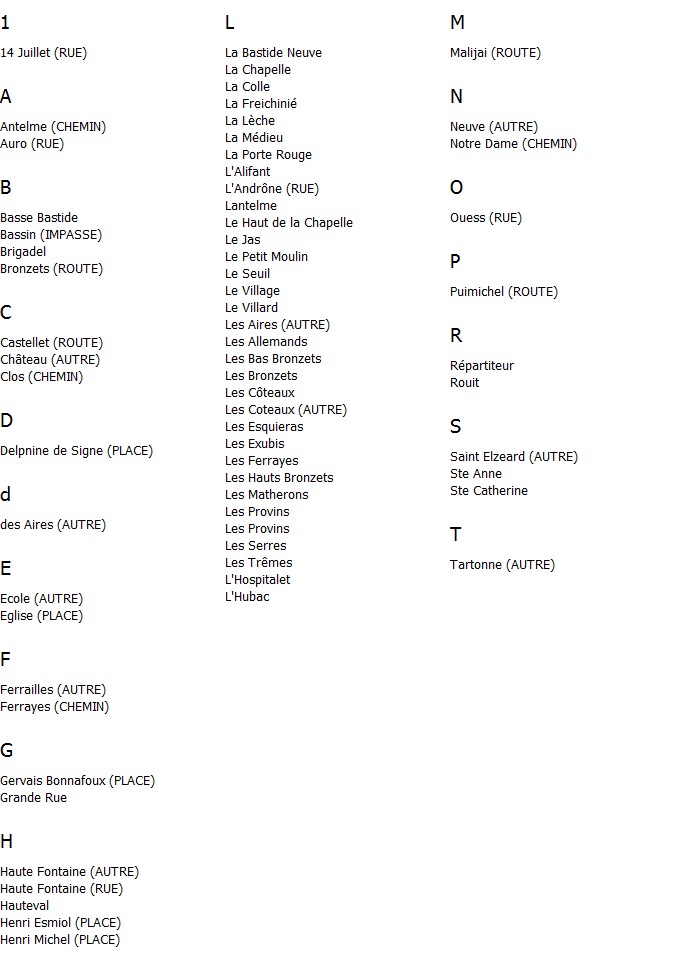 1

14 Juillet (RUE)

A

Antelme (CHEMIN)
Auro (RUE)

B

Basse Bastide
Bassin (IMPASSE)
Brigadel
Bronzets (ROUTE)

C

Castellet (ROUTE)
Château (AUTRE)
Clos (CHEMIN)

D

Delpnine de Signe (PLACE)

d

des Aires (AUTRE)

E

Ecole (AUTRE)
Eglise (PLACE)

F

Ferrailles (AUTRE)
Ferrayes (CHEMIN)

G

Gervais Bonnafoux (PLACE)
Grande Rue

H

Haute Fontaine (AUTRE)
Haute Fontaine (RUE)
Hauteval
Henri Esmiol (PLACE)
Henri Michel (PLACE)

L

La Bastide Neuve
La Chapelle
La Colle
La Freichinié
La Lèche
La Médieu
La Porte Rouge
L'Alifant
L'Andrône (RUE)
Lantelme
Le Haut de la Chapelle
Le Jas
Le Petit Moulin
Le Seuil
Le Village
Le Villard
Les Aires (AUTRE)
Les Allemands
Les Bas Bronzets
Les Bronzets
Les Côteaux
Les Coteaux (AUTRE)
Les Esquieras
Les Exubis
Les Ferrayes
Les Hauts Bronzets
Les Matherons
Les Provins
Les Provins
Les Serres
Les Trêmes
L'Hospitalet
L'Hubac

M

Malijai (ROUTE)

N

Neuve (AUTRE)
Notre Dame (CHEMIN)

O

Ouess (RUE)

P

Puimichel (ROUTE)

R

Répartiteur
Rouit

S

Saint Elzeard (AUTRE)
Ste Anne
Ste Catherine

T

Tartonne (AUTRE)